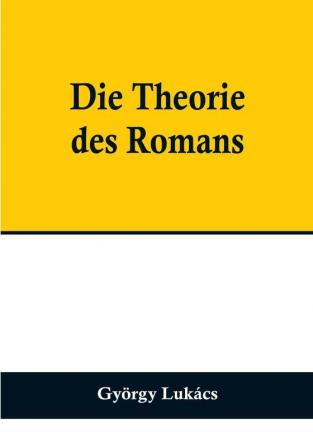 Die Theorie des Romans

György Lukács